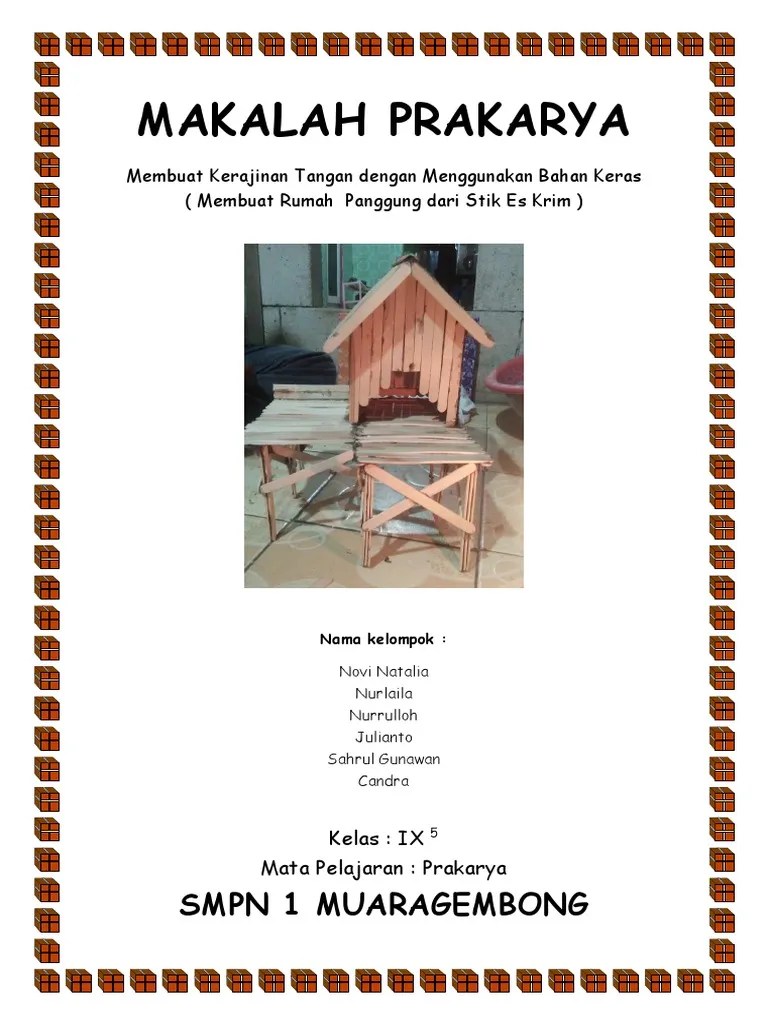 MAKALAH PRAKARYA

Membuat Kerajinan Tangan dengan Menggunakan Bahan Keras
( Membuat Rumah Panggung dari Stik Es Krim )

Nama kelompok :

Novi Natalia
Nurlaila
Nurrulloh
Julianto
Sahrul Gunawan
Candra

Kelas : IX $^{5}$
Mata Pelajaran : Prakarya

SMPN 1 MUARAGEMBONG